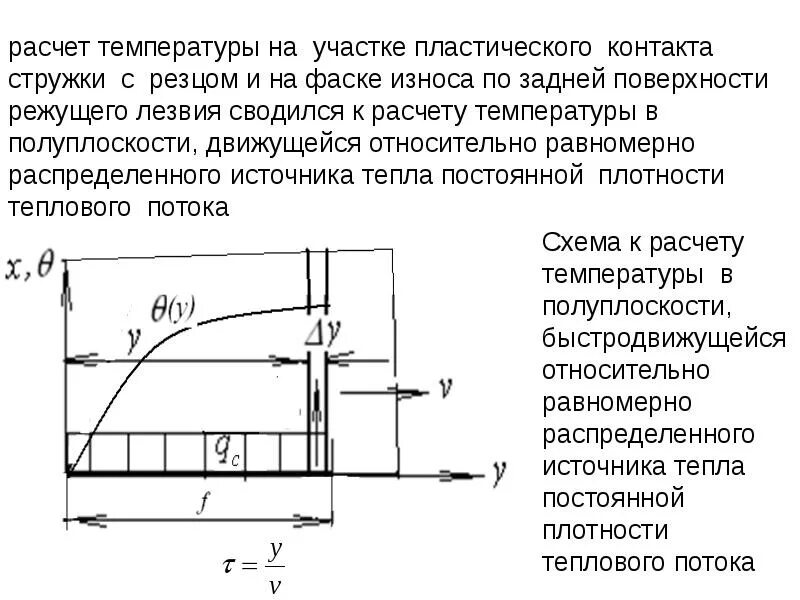 расчет температуры на участке пластического контакта стружки с резцом и на фаске износа по задней поверхности режущего лезвия сводился к расчету температуры в полуплоскости, движущейся относительно равномерно распределенного источника тепла постоянной плотности теплового потока

$x, \theta$

$\theta(y)$

$y$

$\Delta y$

$v$

$q_c$

$y$

$f$

$\tau = \frac{y}{v}$

Схема к расчету температуры в полуплоскости, быстродвижущейся относительно равномерно распределенного источника тепла постоянной плотности теплового потока